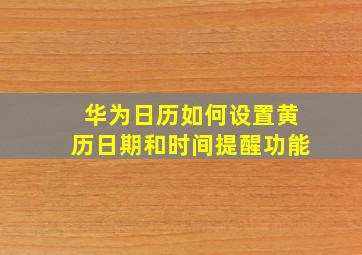 华为日历如何设置黄历日期和时间提醒功能